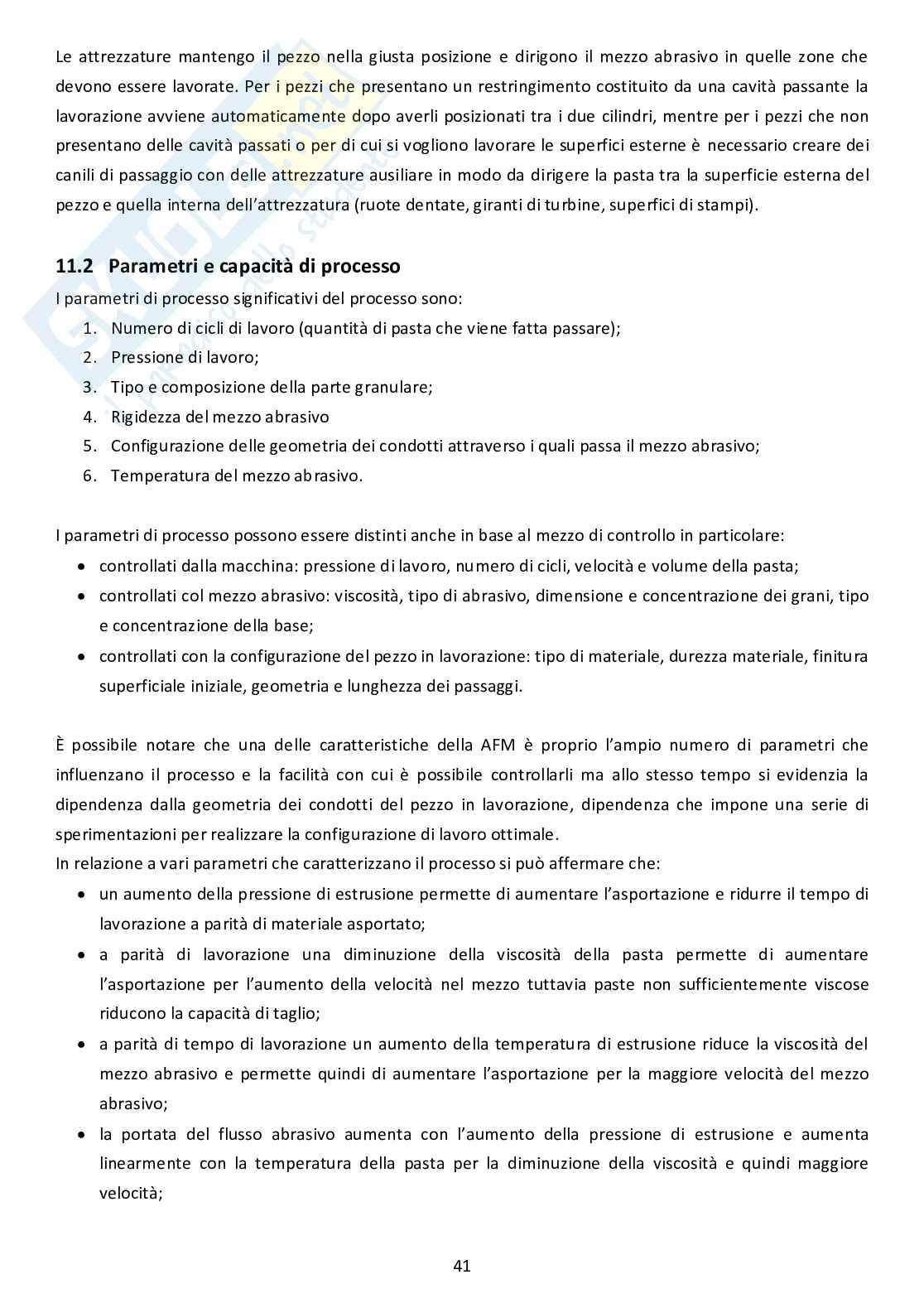 Le attrezzature mantengo il pezzo nella giusta posizione e dirigono il mezzo abrasivo in quelle zone che devono essere lavorate. Per i pezzi che presentano un restringimento costituito da una cavità passante la lavorazione avviene automaticamente dopo averli posizionati tra i due cilindri, mentre per i pezzi che non presentano delle cavità passati o per di cui si vogliono lavorare le superfici esterne è necessario creare dei canili di passaggio con delle attrezzature ausiliare in modo da dirigere la pasta tra la superficie esterna del pezzo e quella interna dell'attrezzatura (ruote dentate, giranti di turbine, superfici di stampi).

11.2 Parametri e capacità di processo

I parametri di processo significativi del processo sono:
1. Numero di cicli di lavoro (quantità di pasta che viene fatta passare);
2. Pressione di lavoro;
3. Tipo e composizione della parte granulare;
4. Rigidezza del mezzo abrasivo
5. Configurazione delle geometria dei condotti attraverso i quali passa il mezzo abrasivo;
6. Temperatura del mezzo abrasivo.

I parametri di processo possono essere distinti anche in base al mezzo di controllo in particolare:
• controllati dalla macchina: pressione di lavoro, numero di cicli, velocità e volume della pasta;
• controllati col mezzo abrasivo: viscosità, tipo di abrasivo, dimensione e concentrazione dei grani, tipo e concentrazione della base;
• controllati con la configurazione del pezzo in lavorazione: tipo di materiale, durezza materiale, finitura superficiale iniziale, geometria e lunghezza dei passaggi.

È possibile notare che una delle caratteristiche della AFM è proprio l'ampio numero di parametri che influenzano il processo e la facilità con cui è possibile controllarli ma allo stesso tempo si evidenzia la dipendenza dalla geometria dei condotti del pezzo in lavorazione, dipendenza che impone una serie di sperimentazioni per realizzare la configurazione di lavoro ottimale.
In relazione a vari parametri che caratterizzano il processo si può affermare che:
• un aumento della pressione di estrusione permette di aumentare l'asportazione e ridurre il tempo di lavorazione a parità di materiale asportato;
• a parità di lavorazione una diminuzione della viscosità della pasta permette di aumentare l'asportazione per l'aumento della velocità nel mezzo tuttavia paste non sufficientemente viscose riducono la capacità di taglio;
• a parità di tempo di lavorazione un aumento della temperatura di estrusione riduce la viscosità del mezzo abrasivo e permette quindi di aumentare l'asportazione per la maggiore velocità del mezzo abrasivo;
• la portata del flusso abrasivo aumenta con l'aumento della pressione di estrusione e aumenta linearmente con la temperatura della pasta per la diminuzione della viscosità e quindi maggiore velocità;

41